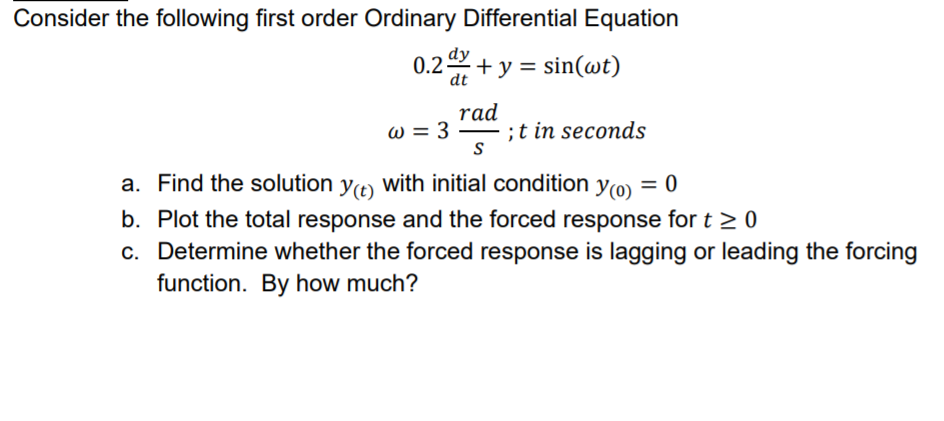 Consider the following first order Ordinary Differential Equation

$0.2\frac{dy}{dt} + y = \sin(\omega t)$

$\omega = 3\ \frac{rad}{s}\ ; t\ in\ seconds$

a. Find the solution $y_{(t)}$ with initial condition $y_{(0)} = 0$
b. Plot the total response and the forced response for $t \geq 0$
c. Determine whether the forced response is lagging or leading the forcing function. By how much?